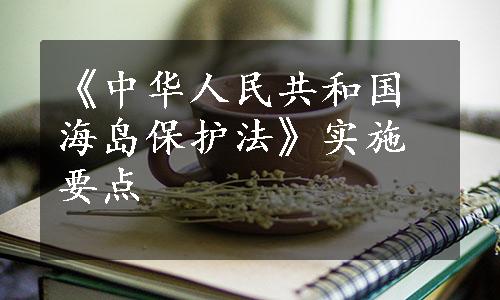 《中华人民共和国海岛保护法》实施要点